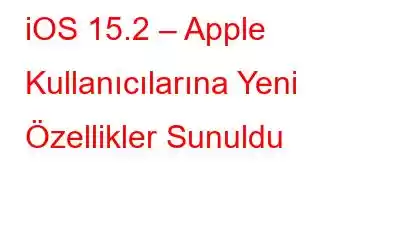 iOS 15.2 – Apple Kullanıcılarına Yeni Özellikler Sunuldu